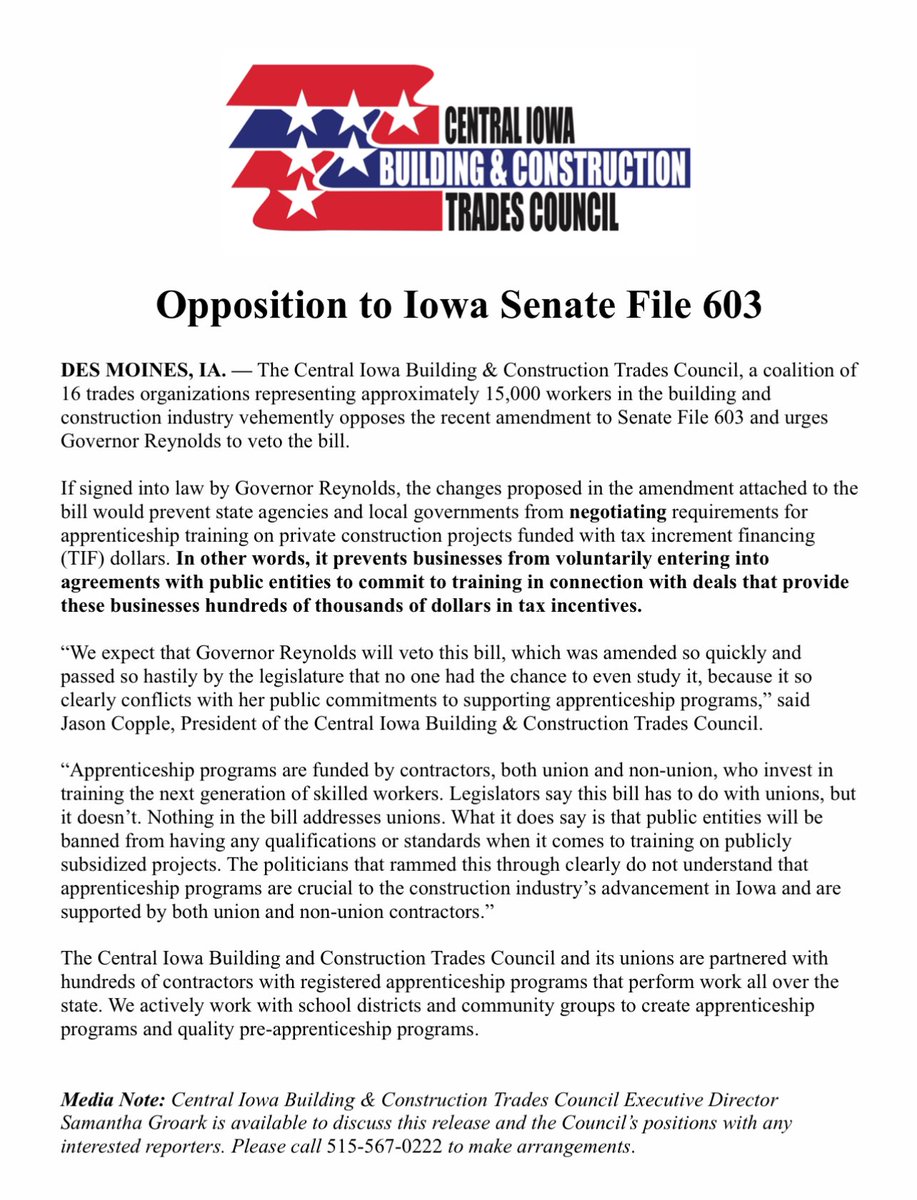 CENTRAL IOWA
BUILDING & CONSTRUCTION
TRADES COUNCIL

Opposition to Iowa Senate File 603

DES MOINES, IA. — The Central Iowa Building & Construction Trades Council, a coalition of 16 trades organizations representing approximately 15,000 workers in the building and construction industry vehemently opposes the recent amendment to Senate File 603 and urges Governor Reynolds to veto the bill.

If signed into law by Governor Reynolds, the changes proposed in the amendment attached to the bill would prevent state agencies and local governments from negotiating requirements for apprenticeship training on private construction projects funded with tax increment financing (TIF) dollars. In other words, it prevents businesses from voluntarily entering into agreements with public entities to commit to training in connection with deals that provide these businesses hundreds of thousands of dollars in tax incentives.

“We expect that Governor Reynolds will veto this bill, which was amended so quickly and passed so hastily by the legislature that no one had the chance to even study it, because it so clearly conflicts with her public commitments to supporting apprenticeship programs,” said Jason Copple, President of the Central Iowa Building & Construction Trades Council.

“Apprenticeship programs are funded by contractors, both union and non-union, who invest in training the next generation of skilled workers. Legislators say this bill has to do with unions, but it doesn’t. Nothing in the bill addresses unions. What it does say is that public entities will be banned from having any qualifications or standards when it comes to training on publicly subsidized projects. The politicians that rammed this through clearly do not understand that apprenticeship programs are crucial to the construction industry’s advancement in Iowa and are supported by both union and non-union contractors.”

The Central Iowa Building and Construction Trades Council and its unions are partnered with hundreds of contractors with registered apprenticeship programs that perform work all over the state. We actively work with school districts and community groups to create apprenticeship programs and quality pre-apprenticeship programs.

Media Note: Central Iowa Building & Construction Trades Council Executive Director Samantha Groark is available to discuss this release and the Council’s positions with any interested reporters. Please call 515-567-0222 to make arrangements.